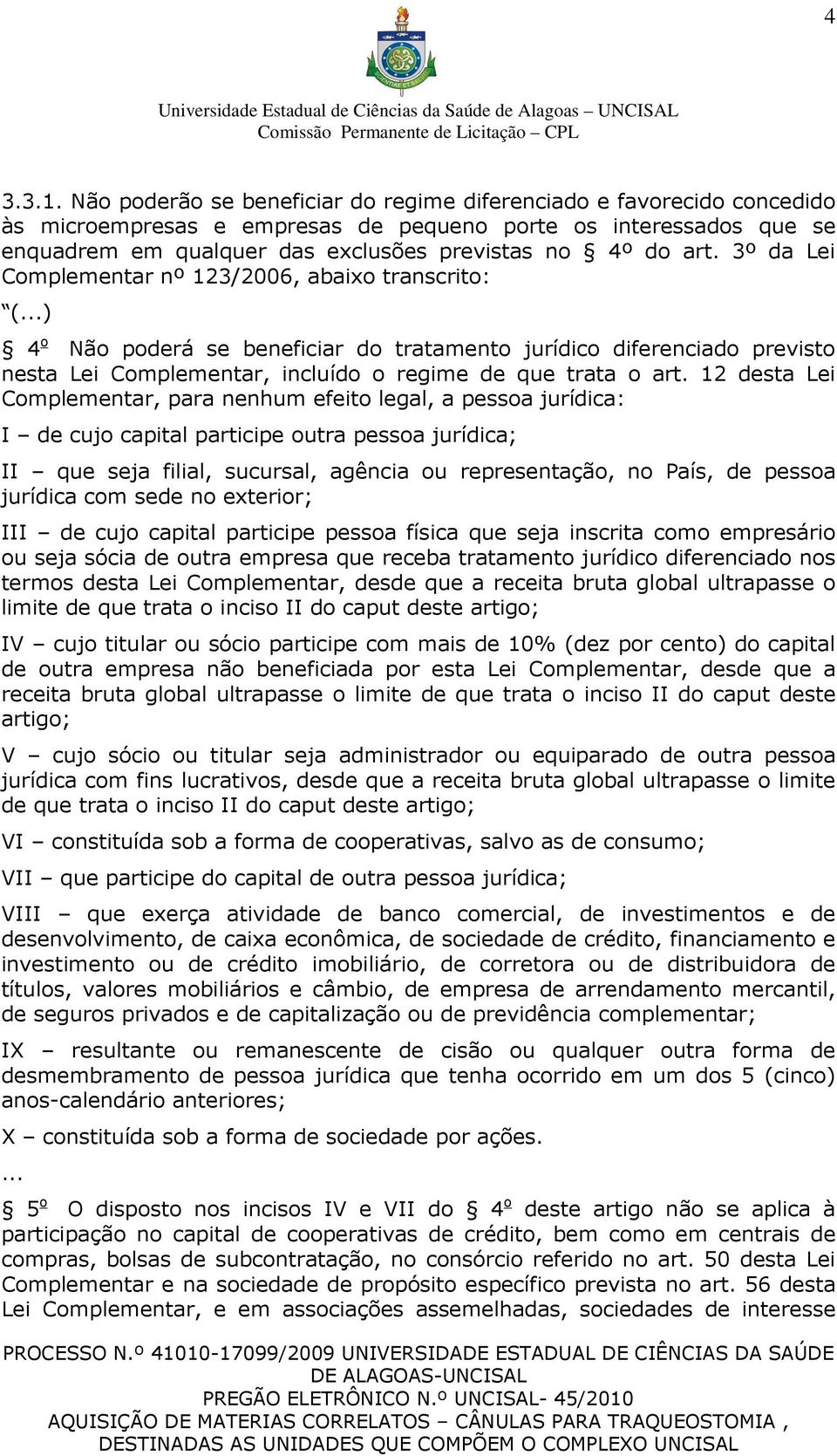 4

Universidade Estadual de Ciências da Saúde de Alagoas – UNCISAL
Comissão Permanente de Licitação – CPL

3.3.1. Não poderão se beneficiar do regime diferenciado e favorecido concedido às microempresas e empresas de pequeno porte os interessados que se enquadrem em qualquer das exclusões previstas no § 4º do art. 3º da Lei Complementar nº 123/2006, abaixo transcrito:

“(...)

§ 4º Não poderá se beneficiar do tratamento jurídico diferenciado previsto nesta Lei Complementar, incluído o regime de que trata o art. 12 desta Lei Complementar, para nenhum efeito legal, a pessoa jurídica:

I – de cujo capital participe outra pessoa jurídica;

II – que seja filial, sucursal, agência ou representação, no País, de pessoa jurídica com sede no exterior;

III – de cujo capital participe pessoa física que seja inscrita como empresário ou seja sócia de outra empresa que receba tratamento jurídico diferenciado nos termos desta Lei Complementar, desde que a receita bruta global ultrapasse o limite de que trata o inciso II do caput deste artigo;

IV – cujo titular ou sócio participe com mais de 10% (dez por cento) do capital de outra empresa não beneficiada por esta Lei Complementar, desde que a receita bruta global ultrapasse o limite de que trata o inciso II do caput deste artigo;

V – cujo sócio ou titular seja administrador ou equiparado de outra pessoa jurídica com fins lucrativos, desde que a receita bruta global ultrapasse o limite de que trata o inciso II do caput deste artigo;

VI – constituída sob a forma de cooperativas, salvo as de consumo;

VII – que participe do capital de outra pessoa jurídica;

VIII – que exerça atividade de banco comercial, de investimentos e de desenvolvimento, de caixa econômica, de sociedade de crédito, financiamento e investimento ou de crédito imobiliário, de corretora ou de distribuidora de títulos, valores mobiliários e câmbio, de empresa de arrendamento mercantil, de seguros privados e de capitalização ou de previdência complementar;

IX – resultante ou remanescente de cisão ou qualquer outra forma de desmembramento de pessoa jurídica que tenha ocorrido em um dos 5 (cinco) anos-calendário anteriores;

X – constituída sob a forma de sociedade por ações.

...

§ 5º O disposto nos incisos IV e VII do § 4º deste artigo não se aplica à participação no capital de cooperativas de crédito, bem como em centrais de compras, bolsas de subcontratação, no consórcio referido no art. 50 desta Lei Complementar e na sociedade de propósito específico prevista no art. 56 desta Lei Complementar, e em associações assemelhadas, sociedades de interesse

PROCESSO N.º 41010-17099/2009 UNIVERSIDADE ESTADUAL DE CIÊNCIAS DA SAÚDE DE ALAGOAS-UNCISAL
PREGÃO ELETRÔNICO N.º UNCISAL- 45/2010
AQUISIÇÃO DE MATERIAS CORRELATOS – CÂNULAS PARA TRAQUEOSTOMIA , DESTINADAS AS UNIDADES QUE COMPÕEM O COMPLEXO UNCISAL